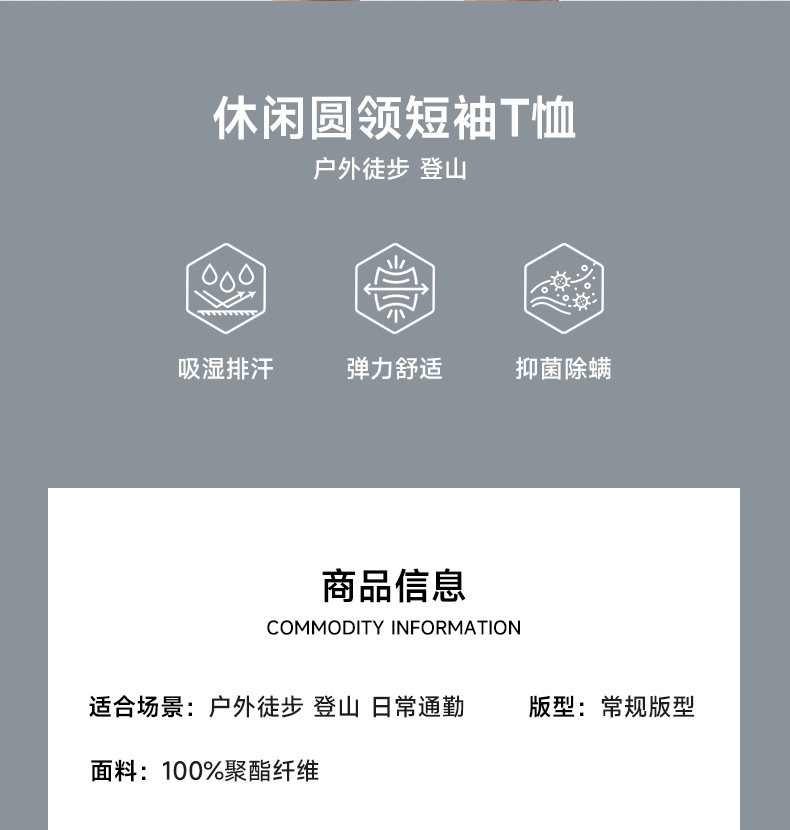 休闲圆领短袖T恤
户外徒步 登山

吸湿排汗 弹力舒适 抑菌除螨

商品信息
COMMODITY INFORMATION

适合场景：户外徒步 登山 日常通勤 版型：常规版型

面料：100%聚酯纤维